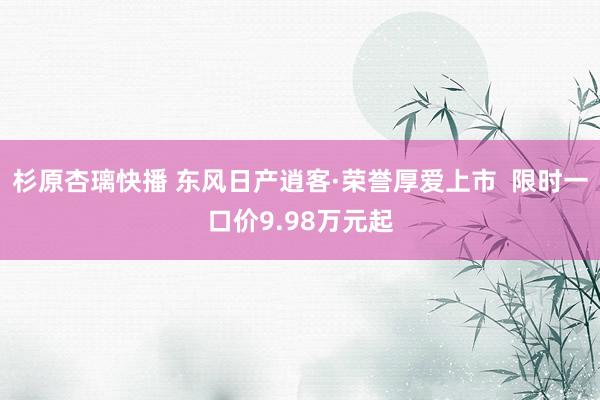 杉原杏璃快播 东风日产逍客·荣誉厚爱上市 限时一口价9.98万元起